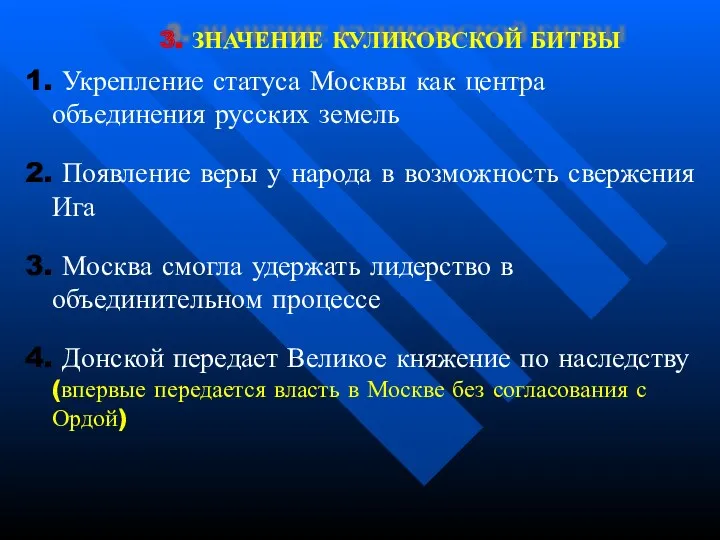 3. ЗНАЧЕНИЕ КУЛИКОВСКОЙ БИТВЫ

1. Укрепление статуса Москвы как центра объединения русских земель

2. Появление веры у народа в возможность свержения Ига

3. Москва смогла удержать лидерство в объединительном процессе

4. Донской передает Великое княжение по наследству (впервые передается власть в Москве без согласования с Ордой)